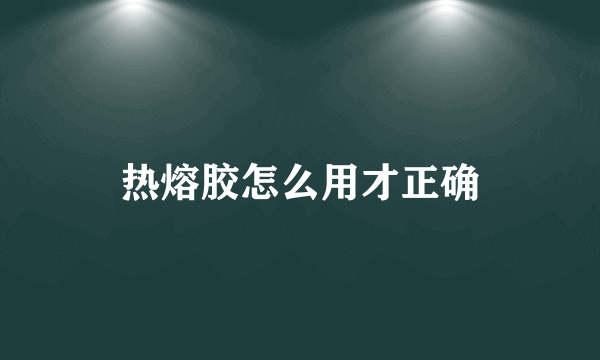 热熔胶怎么用才正确